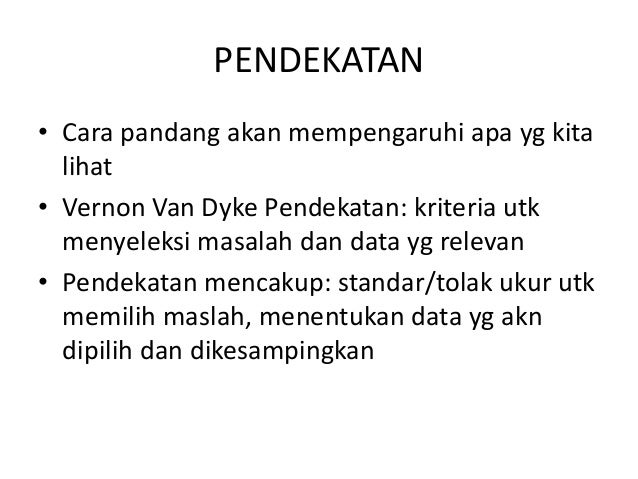 PENDEKATAN

• Cara pandang akan mempengaruhi apa yg kita lihat
• Vernon Van Dyke Pendekatan: kriteria utk menyeleksi masalah dan data yg relevan
• Pendekatan mencakup: standar/tolak ukur utk memilih maslah, menentukan data yg akn dipilih dan dikesampingkan